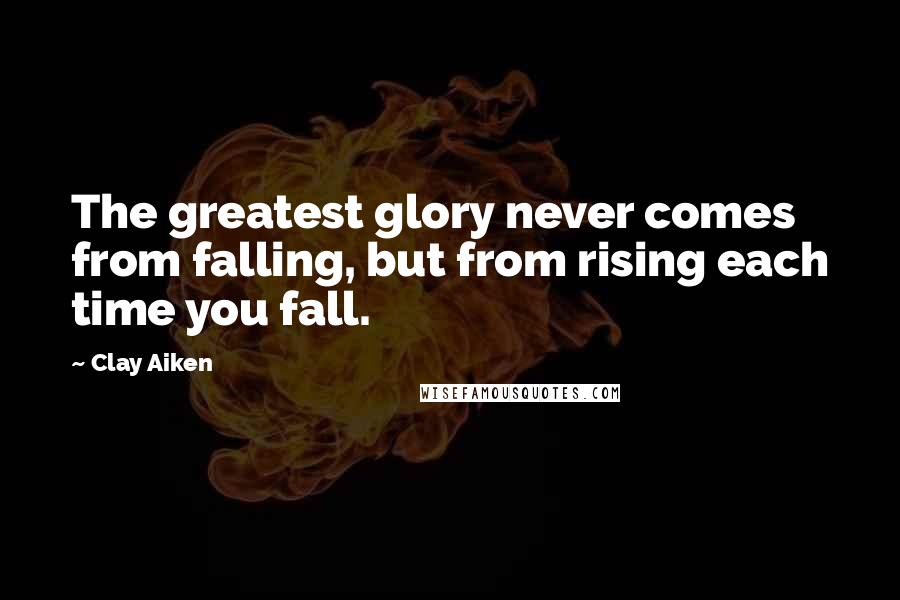 The greatest glory never comes from falling, but from rising each time you fall.

~ Clay Aiken

WISEFAMOUSQUOTES.COM